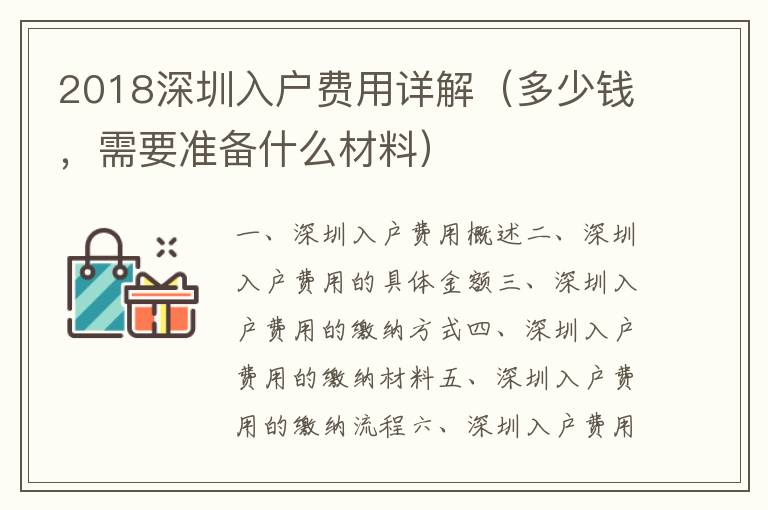 2018深圳入户费用详解（多少钱，需要准备什么材料）

一、深圳入户费用概述二、深圳入户费用的具体金额三、深圳入户费用的缴纳方式四、深圳入户费用的缴纳材料五、深圳入户费用的缴纳流程六、深圳入户费用